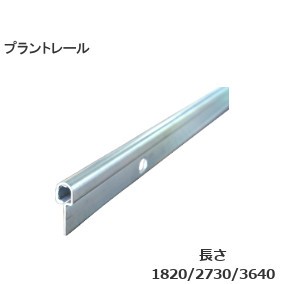 プラントレール

長さ
1820/2730/3640